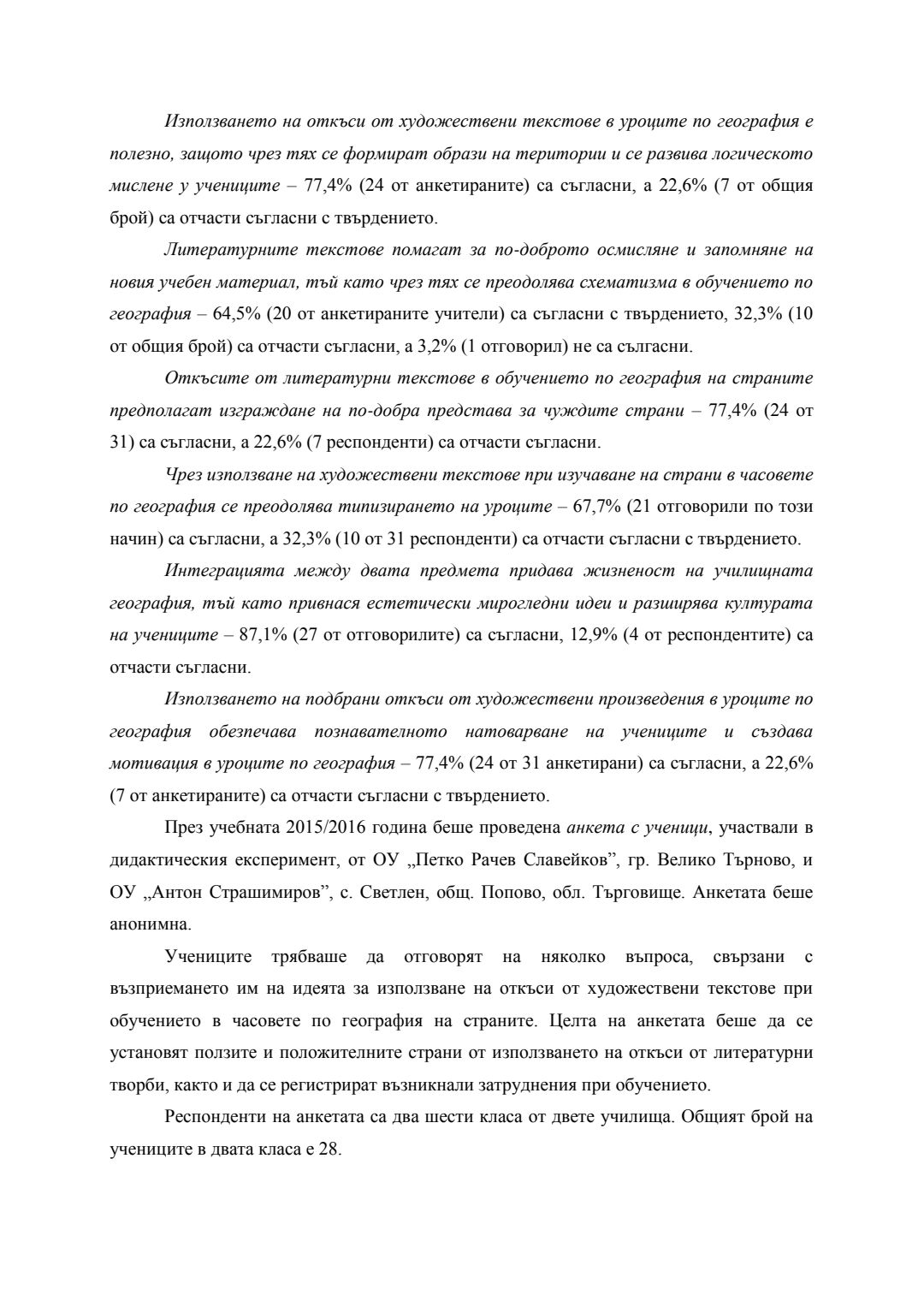 Използването на откъси от художествени текстове в уроците по география е полезно, защото чрез тях се формират образи на територии и се развива логическото мислене у учениците – 77,4% (24 от анкетираните) са съгласни, а 22,6% (7 от общия брой) са отчасти съгласни с твърдението.

Литературните текстове помагат за по-доброто осмисляне и запомняне на новия учебен материал, тъй като чрез тях се преодолява схематизма в обучението по география – 64,5% (20 от анкетираните учители) са съгласни с твърдението, 32,3% (10 от общия брой) са отчасти съгласни, а 3,2% (1 отговорил) не са сългасни.

Откъсите от литературни текстове в обучението по география на страните предполагат изграждане на по-добра представа за чуждите страни – 77,4% (24 от 31) са съгласни, а 22,6% (7 респонденти) са отчасти съгласни.

Чрез използване на художествени текстове при изучаване на страни в часовете по география се преодолява типизирането на уроците – 67,7% (21 отговорили по този начин) са съгласни, а 32,3% (10 от 31 респонденти) са отчасти съгласни с твърдението.

Интеграцията между двата предмета придава жизненост на училищната география, тъй като привнася естетически мирогледни идеи и разширява културата на учениците – 87,1% (27 от отговорилите) са съгласни, 12,9% (4 от респондентите) са отчасти съгласни.

Използването на подбрани откъси от художествени произведения в уроците по география обезпечава познавателното натоварване на учениците и създава мотивация в уроците по география – 77,4% (24 от 31 анкетирани) са съгласни, а 22,6% (7 от анкетираните) са отчасти съгласни с твърдението.

През учебната 2015/2016 година беше проведена анкета с ученици, участвали в дидактическия експеримент, от ОУ „Петко Рачев Славейков", гр. Велико Търново, и ОУ „Антон Страшимиров", с. Светлен, общ. Попово, обл. Търговище. Анкетата беше анонимна.

Учениците трябваше да отговорят на няколко въпроса, свързани с възприемането им на идеята за използване на откъси от художествени текстове при обучението в часовете по география на страните. Целта на анкетата беше да се установят ползите и положителните страни от използването на откъси от литературни творби, както и да се регистрират възникнали затруднения при обучението.

Респонденти на анкетата са два шести класа от двете училища. Общият брой на учениците в двата класа е 28.